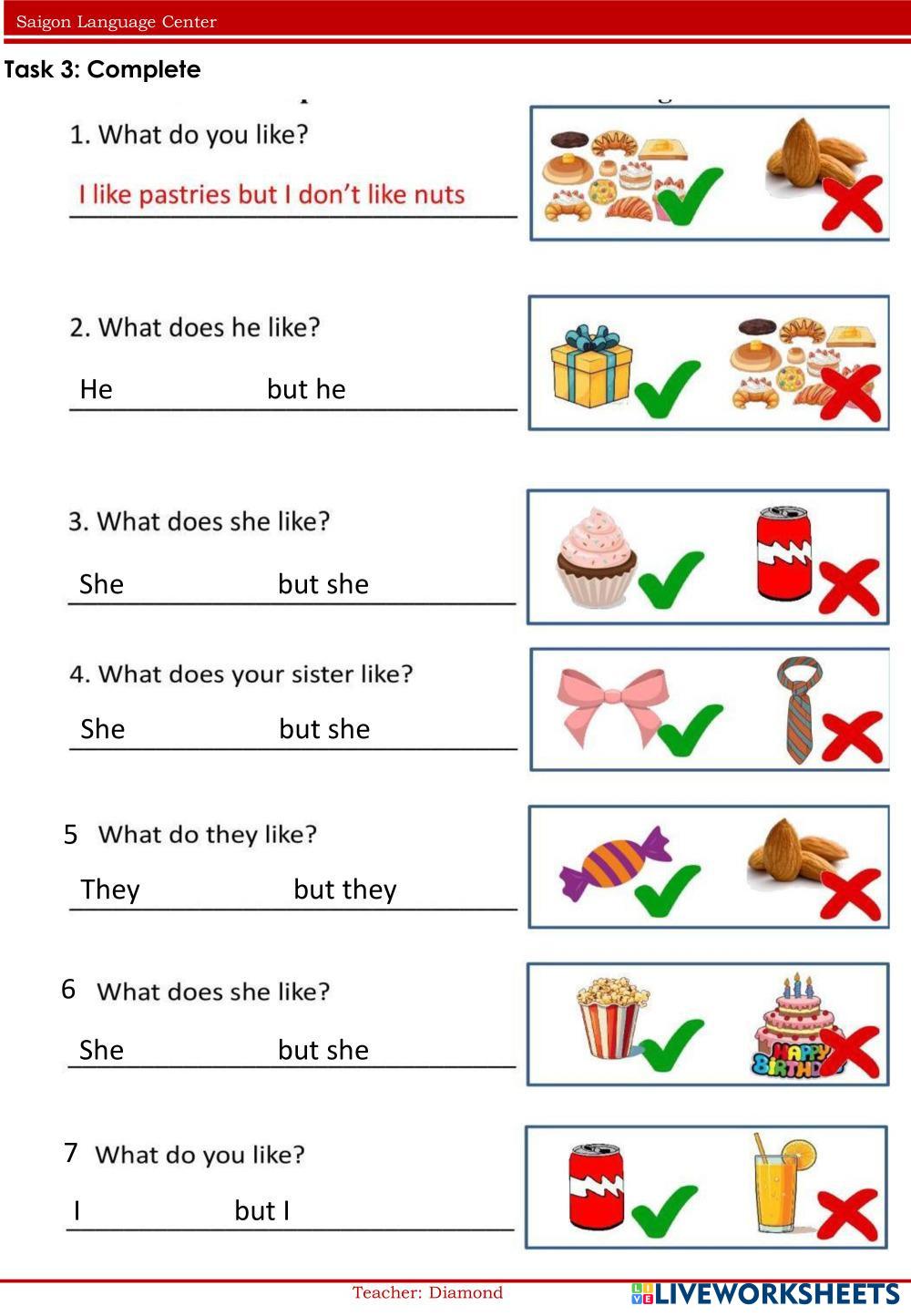 Saigon Language Center

Task 3: Complete

1. What do you like?

I like pastries but I don't like nuts

2. What does he like?

He but he

3. What does she like?

She but she

4. What does your sister like?

She but she

5 What do they like?

They but they

6 What does she like?

She but she

HAPPY BIRTHDAY

7 What do you like?

I but I

Teacher: Diamond

LIVEWORKSHEETS